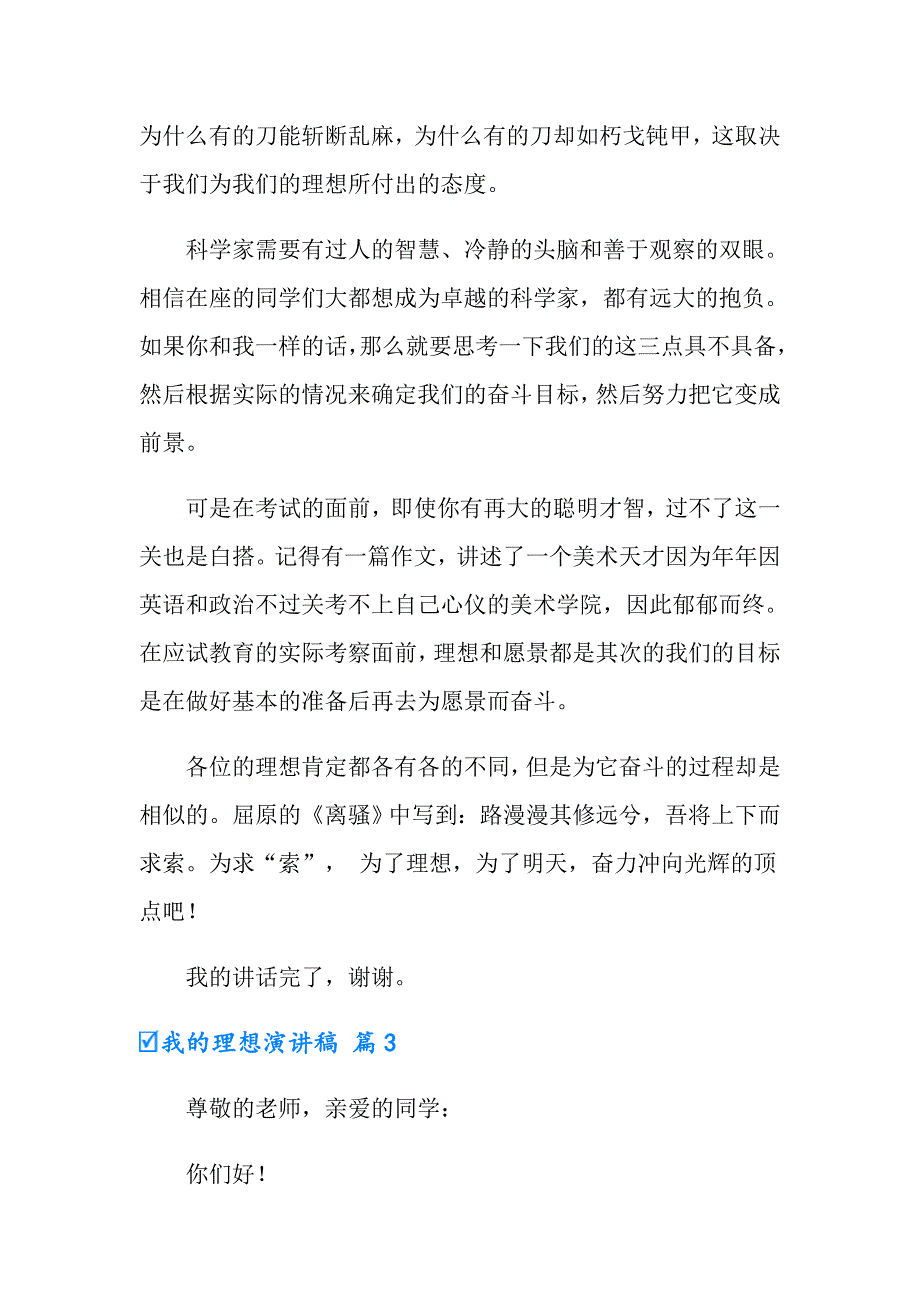 为什么有的刀能斩断乱麻，为什么有的刀却如朽戈钝甲，这取决于我们为我们的理想所付出的态度。

科学家需要有过人的智慧、冷静的头脑和善于观察的双眼。相信在座的同学们大都想成为卓越的科学家，都有远大的抱负。如果你和我一样的话，那么就要思考一下我们的这三点具不具备，然后根据实际的情况来确定我们的奋斗目标，然后努力把它变成前景。

可是在考试的面前，即使你有再大的聪明才智，过不了这一关也是白搭。记得有一篇作文，讲述了一个美术天才因为年年因英语和政治不过关考不上自己心仪的美术学院，因此郁郁而终。在应试教育的实际考察面前，理想和愿景都是其次的我们的目标是在做好基本的准备后再去为愿景而奋斗。

各位的理想肯定都各有各的不同，但是为它奋斗的过程却是相似的。屈原的《离骚》中写到：路漫漫其修远兮，吾将上下而求索。为求“索”， 为了理想，为了明天，奋力冲向光辉的顶点吧！

我的讲话完了，谢谢。

☑我的理想演讲稿 篇3

尊敬的老师，亲爱的同学：

你们好！